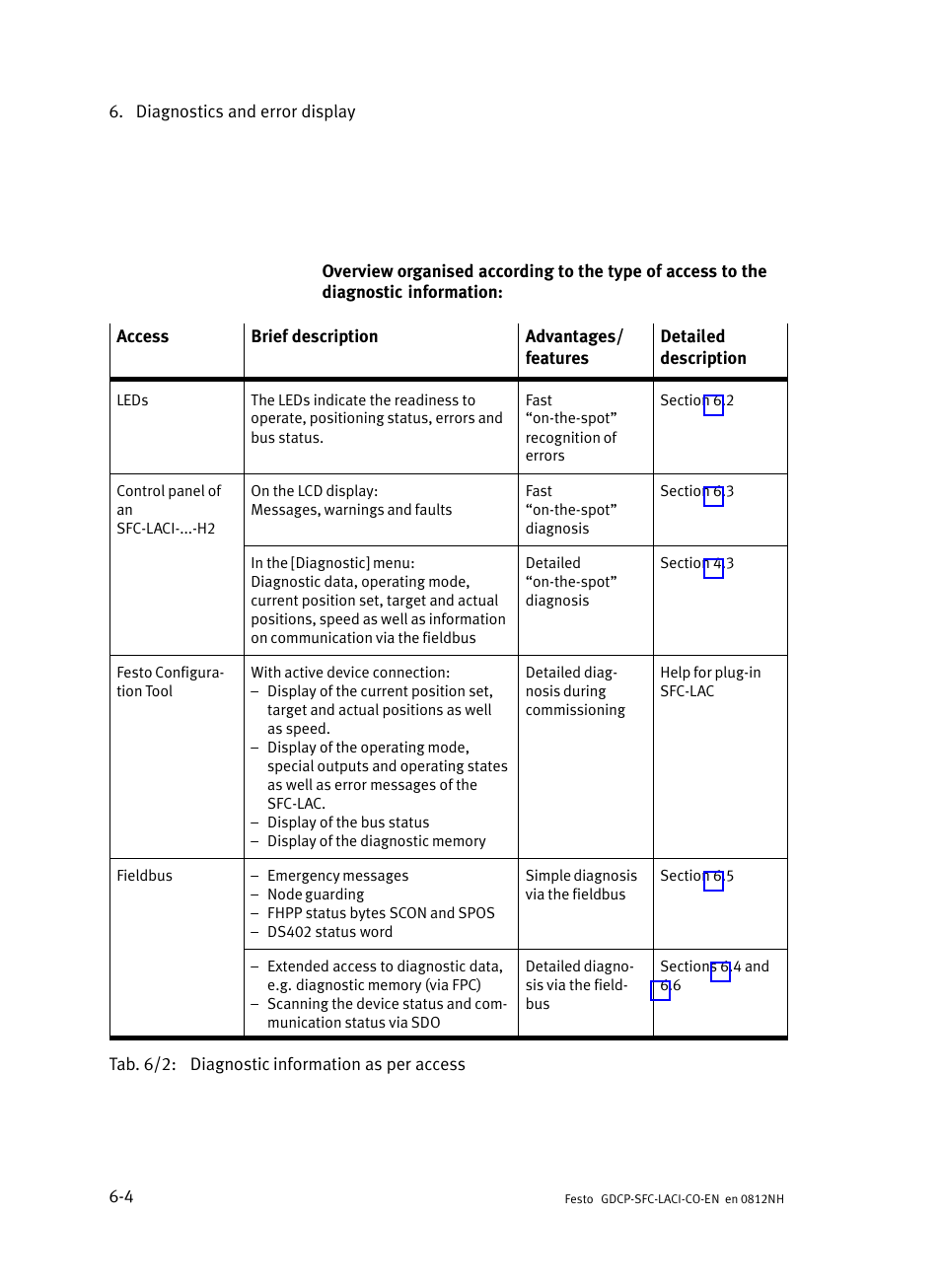 6. Diagnostics and error display

**Overview organised according to the type of access to the diagnostic information:**

| Access | Brief description | Advantages/ features | Detailed description |
|---|---|---|---|
| LEDs | The LEDs indicate the readiness to operate, positioning status, errors and bus status. | Fast "on-the-spot" recognition of errors | Section 6.2 |
| Control panel of an SFC-LACI-...-H2 | On the LCD display: Messages, warnings and faults | Fast "on-the-spot" diagnosis | Section 6.3 |
| | In the [Diagnostic] menu: Diagnostic data, operating mode, current position set, target and actual positions, speed as well as information on communication via the fieldbus | Detailed "on-the-spot" diagnosis | Section 4.3 |
| Festo Configuration Tool | With active device connection: – Display of the current position set, target and actual positions as well as speed. – Display of the operating mode, special outputs and operating states as well as error messages of the SFC-LAC. – Display of the bus status – Display of the diagnostic memory | Detailed diagnosis during commissioning | Help for plug-in SFC-LAC |
| Fieldbus | – Emergency messages – Node guarding – FHPP status bytes SCON and SPOS – DS402 status word | Simple diagnosis via the fieldbus | Section 6.5 |
| | – Extended access to diagnostic data, e.g. diagnostic memory (via FPC) – Scanning the device status and communication status via SDO | Detailed diagnosis via the fieldbus | Sections 6.4 and 6.6 |

Tab. 6/2: Diagnostic information as per access

6-4

Festo GDCP-SFC-LACI-CO-EN en 0812NH